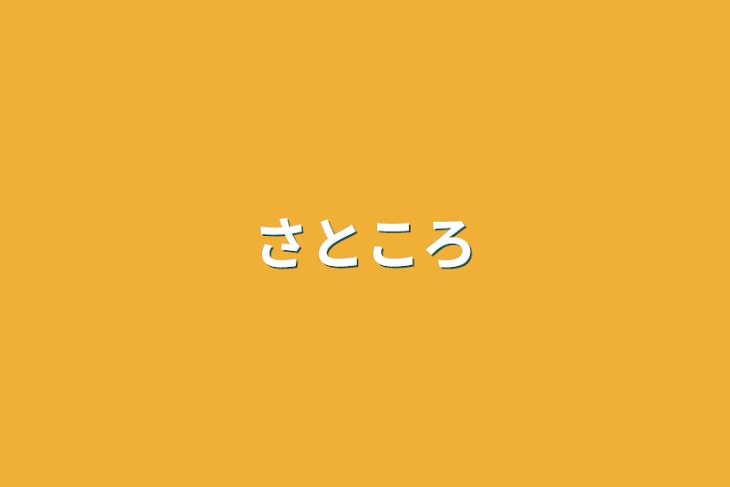 さところ